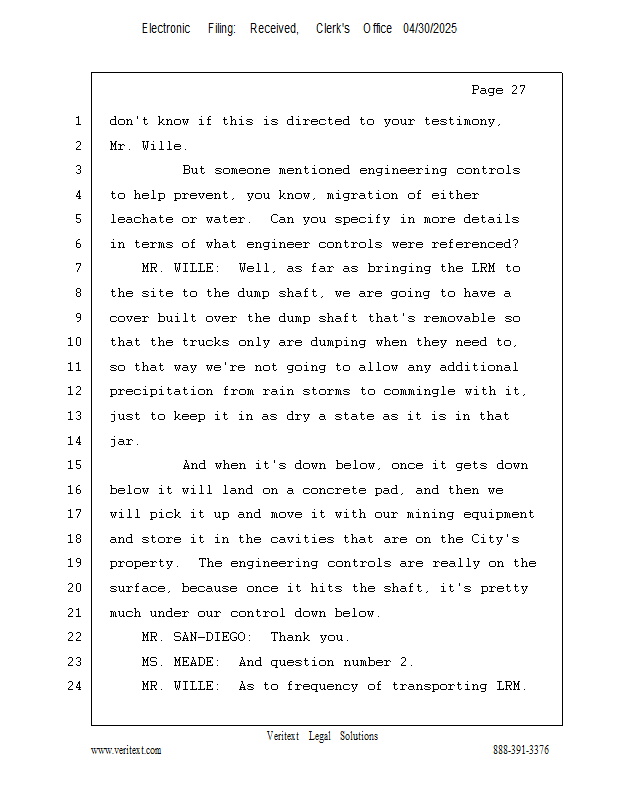 Electronic Filing: Received, Clerk's Office 04/30/2025

Page 27

1 don't know if this is directed to your testimony,
2 Mr. Wille.
3 But someone mentioned engineering controls
4 to help prevent, you know, migration of either
5 leachate or water. Can you specify in more details
6 in terms of what engineer controls were referenced?
7 MR. WILLE: Well, as far as bringing the LRM to
8 the site to the dump shaft, we are going to have a
9 cover built over the dump shaft that's removable so
10 that the trucks only are dumping when they need to,
11 so that way we're not going to allow any additional
12 precipitation from rain storms to commingle with it,
13 just to keep it in as dry a state as it is in that
14 jar.
15 And when it's down below, once it gets down
16 below it will land on a concrete pad, and then we
17 will pick it up and move it with our mining equipment
18 and store it in the cavities that are on the City's
19 property. The engineering controls are really on the
20 surface, because once it hits the shaft, it's pretty
21 much under our control down below.
22 MR. SAN-DIEGO: Thank you.
23 MS. MEADE: And question number 2.
24 MR. WILLE: As to frequency of transporting LRM.

Veritext Legal Solutions
www.veritext.com 888-391-3376